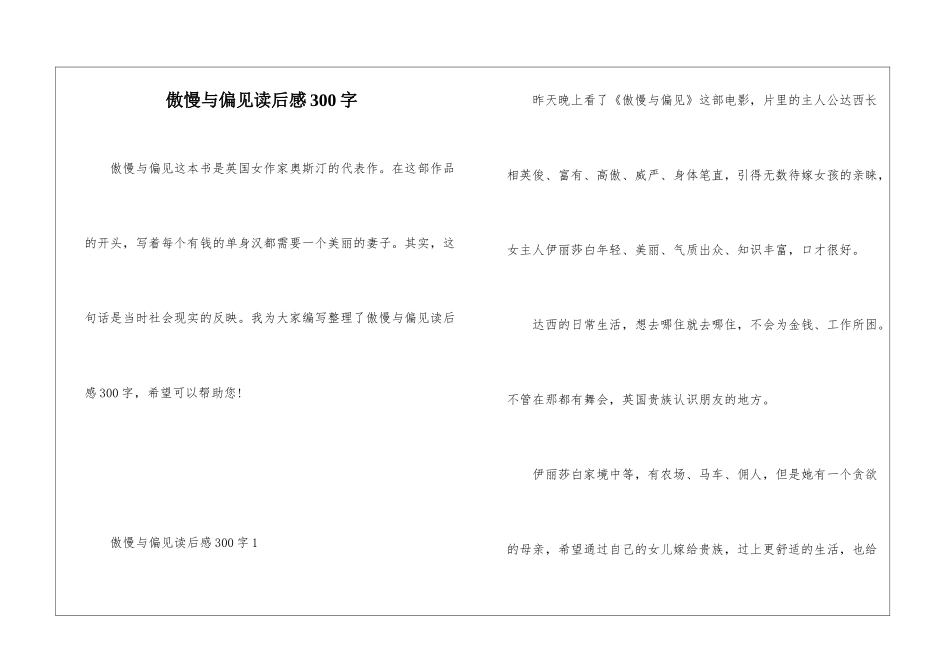 傲慢与偏见读后感300字

傲慢与偏见这本书是英国女作家奥斯汀的代表作。在这部作品的开头，写着每个有钱的单身汉都需要一个美丽的妻子。其实，这句话是当时社会现实的反映。我为大家编写整理了傲慢与偏见读后感300字，希望可以帮助您!

傲慢与偏见读后感300字1

昨天晚上看了《傲慢与偏见》这部电影，片里的主人公达西长相英俊、富有、高傲、威严、身体笔直，引得无数待嫁女孩的亲睐，女主人伊丽莎白年轻、美丽、气质出众、知识丰富，口才很好。

达西的日常生活，想去哪住就去哪住，不会为金钱、工作所困。不管在那都有舞会，英国贵族认识朋友的地方。

伊丽莎白家境中等，有农场、马车、佣人，但是她有一个贪欲的母亲，希望通过自己的女儿嫁给贵族，过上更舒适的生活，也给